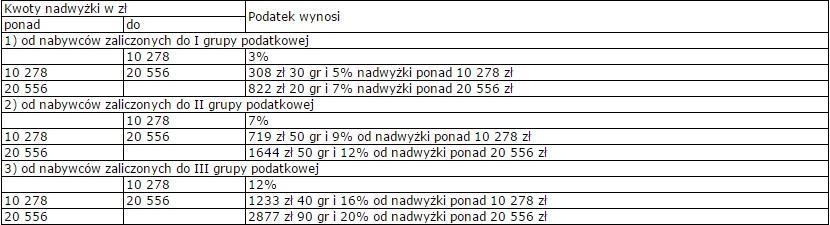 | Kwoty nadwyżki w zł | | Podatek wynosi |
|---|---|---|
| ponad | do | |
| 1) od nabywców zaliczonych do I grupy podatkowej | | |
| | 10 278 | 3% |
| 10 278 | 20 556 | 308 zł 30 gr i 5% nadwyżki ponad 10 278 zł |
| 20 556 | | 822 zł 20 gr i 7% nadwyżki ponad 20 556 zł |
| 2) od nabywców zaliczonych do II grupy podatkowej | | |
| | 10 278 | 7% |
| 10 278 | 20 556 | 719 zł 50 gr i 9% od nadwyżki ponad 10 278 zł |
| 20 556 | | 1644 zł 50 gr i 12% od nadwyżki ponad 20 556 zł |
| 3) od nabywców zaliczonych do III grupy podatkowej | | |
| | 10 278 | 12% |
| 10 278 | 20 556 | 1233 zł 40 gr i 16% od nadwyżki ponad 10 278 zł |
| 20 556 | | 2877 zł 90 gr i 20% od nadwyżki ponad 20 556 zł |